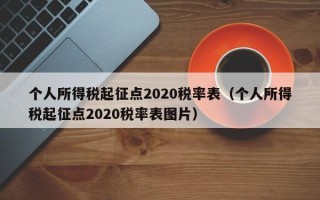 个人所得税起征点2020税率表（个人所得税起征点2020税率表图片）